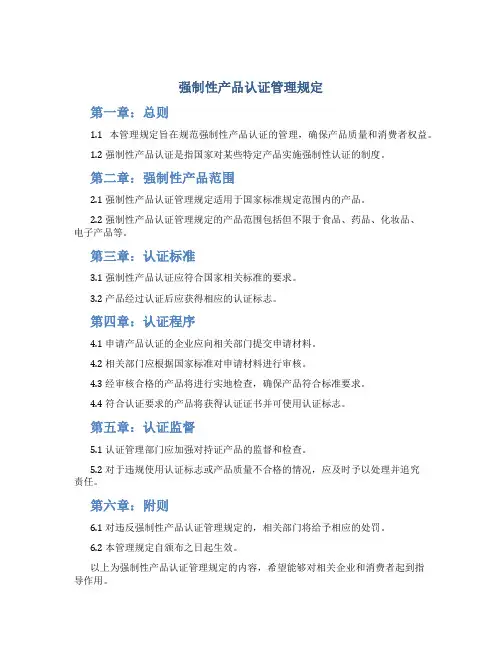 强制性产品认证管理规定

第一章：总则

1.1 本管理规定旨在规范强制性产品认证的管理，确保产品质量和消费者权益。

1.2 强制性产品认证是指国家对某些特定产品实施强制性认证的制度。

第二章：强制性产品范围

2.1 强制性产品认证管理规定适用于国家标准规定范围内的产品。

2.2 强制性产品认证管理规定的产品范围包括但不限于食品、药品、化妆品、电子产品等。

第三章：认证标准

3.1 强制性产品认证应符合国家相关标准的要求。

3.2 产品经过认证后应获得相应的认证标志。

第四章：认证程序

4.1 申请产品认证的企业应向相关部门提交申请材料。

4.2 相关部门应根据国家标准对申请材料进行审核。

4.3 经审核合格的产品将进行实地检查，确保产品符合标准要求。

4.4 符合认证要求的产品将获得认证证书并可使用认证标志。

第五章：认证监督

5.1 认证管理部门应加强对持证产品的监督和检查。

5.2 对于违规使用认证标志或产品质量不合格的情况，应及时予以处理并追究责任。

第六章：附则

6.1 对违反强制性产品认证管理规定的，相关部门将给予相应的处罚。

6.2 本管理规定自颁布之日起生效。

以上为强制性产品认证管理规定的内容，希望能够对相关企业和消费者起到指导作用。